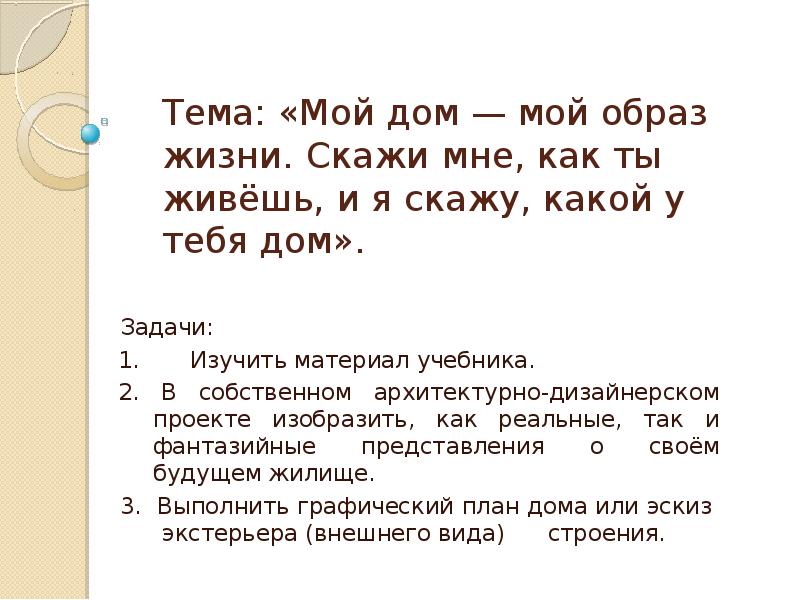 Тема: «Мой дом — мой образ жизни. Скажи мне, как ты живёшь, и я скажу, какой у тебя дом».

Задачи:

1. Изучить материал учебника.

2. В собственном архитектурно-дизайнерском проекте изобразить, как реальные, так и фантазийные представления о своём будущем жилище.

3. Выполнить графический план дома или эскиз экстерьера (внешнего вида) строения.